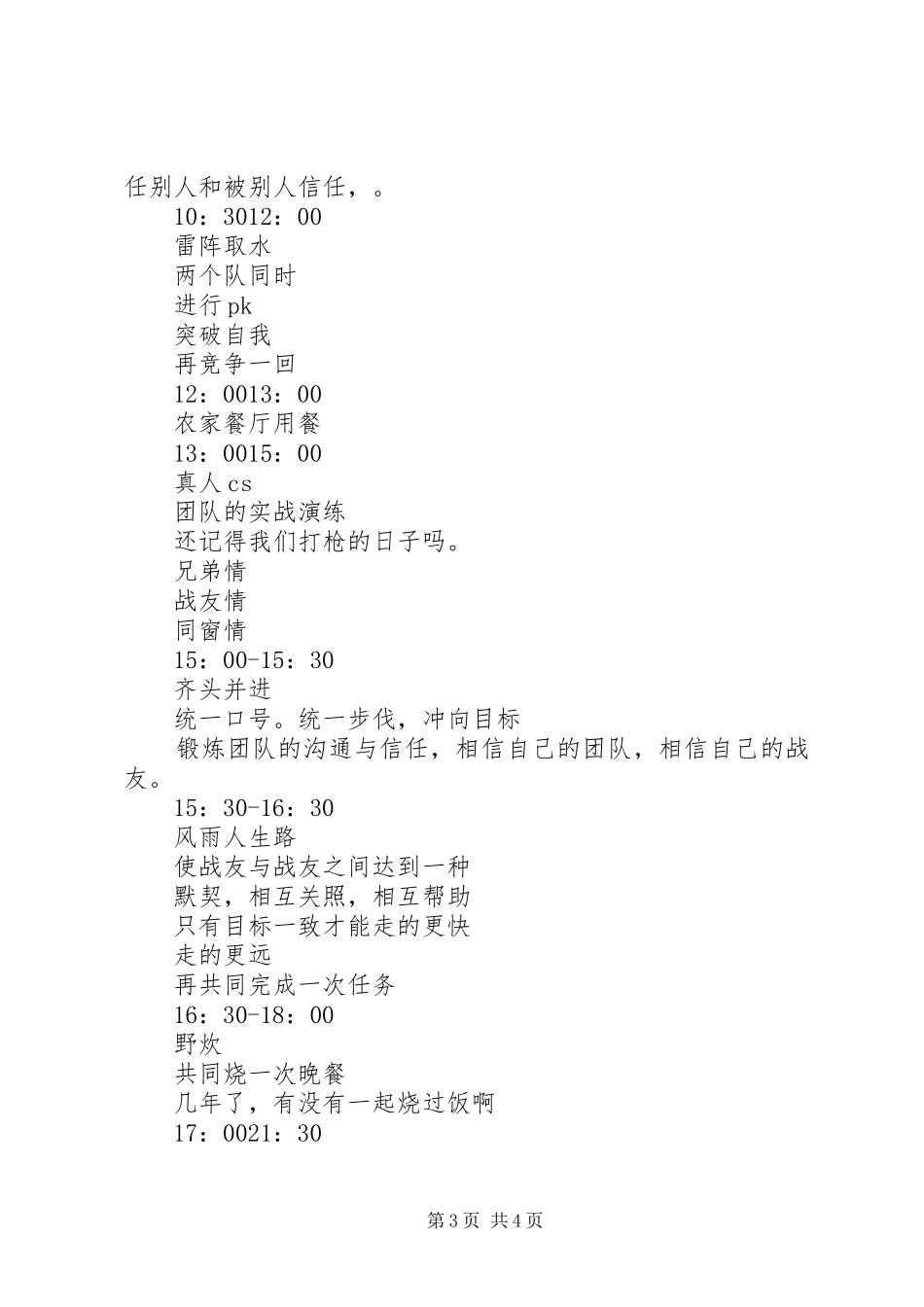 任别人和被别人信任，。

10：3012：00

雷阵取水

两个队同时

进行pk

突破自我

再竞争一回

12：0013：00

农家餐厅用餐

13：0015：00

真人cs

团队的实战演练

还记得我们打枪的日子吗。

兄弟情

战友情

同窗情

15：00-15：30

齐头并进

统一口号。统一步伐，冲向目标

锻炼团队的沟通与信任，相信自己的团队，相信自己的战友。

15：30-16：30

风雨人生路

使战友与战友之间达到一种

默契，相互关照，相互帮助

只有目标一致才能走的更快

走的更远

再共同完成一次任务

16：30-18：00

野炊

共同烧一次晚餐

几年了，有没有一起烧过饭啊

17：0021：30

第3页 共4页